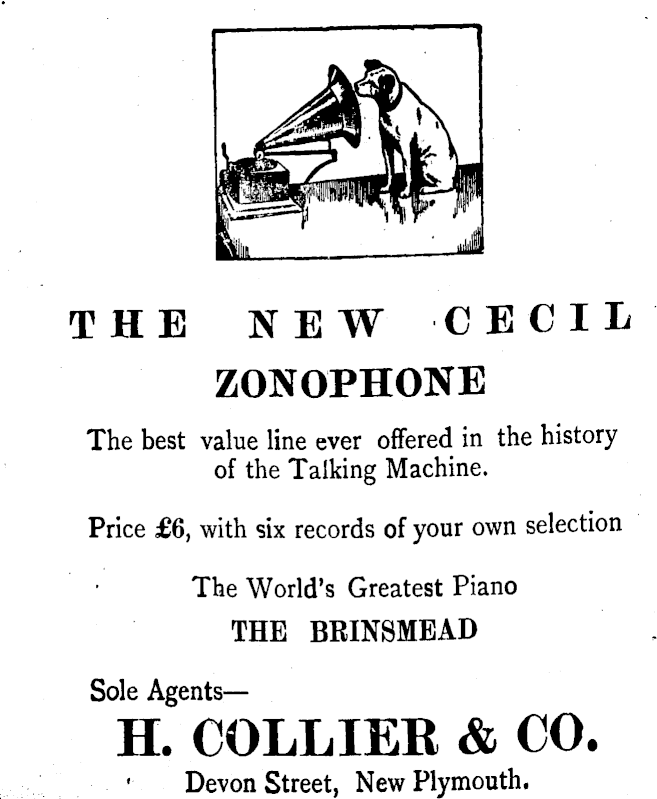 THE NEW CECIL
ZONOPHONE

The best value line ever offered in the history of the Talking Machine.

Price £6, with six records of your own selection

The World's Greatest Piano
THE BRINSMEAD

Sole Agents—
H. COLLIER & CO.
Devon Street, New Plymouth.